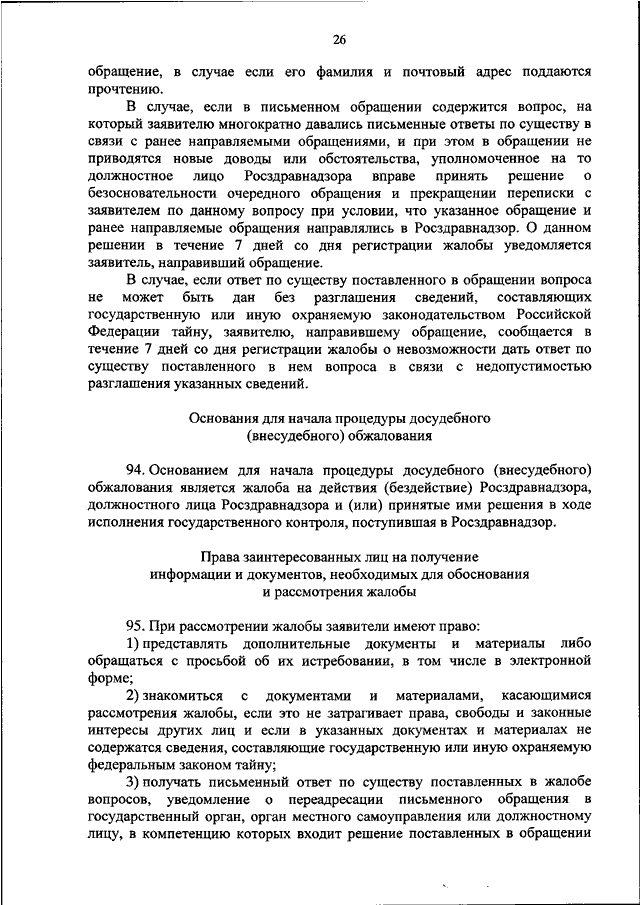 26

обращение, в случае если его фамилия и почтовый адрес поддаются прочтению.

В случае, если в письменном обращении содержится вопрос, на который заявителю многократно давались письменные ответы по существу в связи с ранее направляемыми обращениями, и при этом в обращении не приводятся новые доводы или обстоятельства, уполномоченное на то должностное лицо Росздравнадзора вправе принять решение о безосновательности очередного обращения и прекращении переписки с заявителем по данному вопросу при условии, что указанное обращение и ранее направляемые обращения направлялись в Росздравнадзор. О данном решении в течение 7 дней со дня регистрации жалобы уведомляется заявитель, направивший обращение.

В случае, если ответ по существу поставленного в обращении вопроса не может быть дан без разглашения сведений, составляющих государственную или иную охраняемую законодательством Российской Федерации тайну, заявителю, направившему обращение, сообщается в течение 7 дней со дня регистрации жалобы о невозможности дать ответ по существу поставленного в нем вопроса в связи с недопустимостью разглашения указанных сведений.

Основания для начала процедуры досудебного (внесудебного) обжалования

94. Основанием для начала процедуры досудебного (внесудебного) обжалования является жалоба на действия (бездействие) Росздравнадзора, должностного лица Росздравнадзора и (или) принятые ими решения в ходе исполнения государственного контроля, поступившая в Росздравнадзор.

Права заинтересованных лиц на получение информации и документов, необходимых для обоснования и рассмотрения жалобы

95. При рассмотрении жалобы заявители имеют право:

1) представлять дополнительные документы и материалы либо обращаться с просьбой об их истребовании, в том числе в электронной форме;

2) знакомиться с документами и материалами, касающимися рассмотрения жалобы, если это не затрагивает права, свободы и законные интересы других лиц и если в указанных документах и материалах не содержатся сведения, составляющие государственную или иную охраняемую федеральным законом тайну;

3) получать письменный ответ по существу поставленных в жалобе вопросов, уведомление о переадресации письменного обращения в государственный орган, орган местного самоуправления или должностному лицу, в компетенцию которых входит решение поставленных в обращении